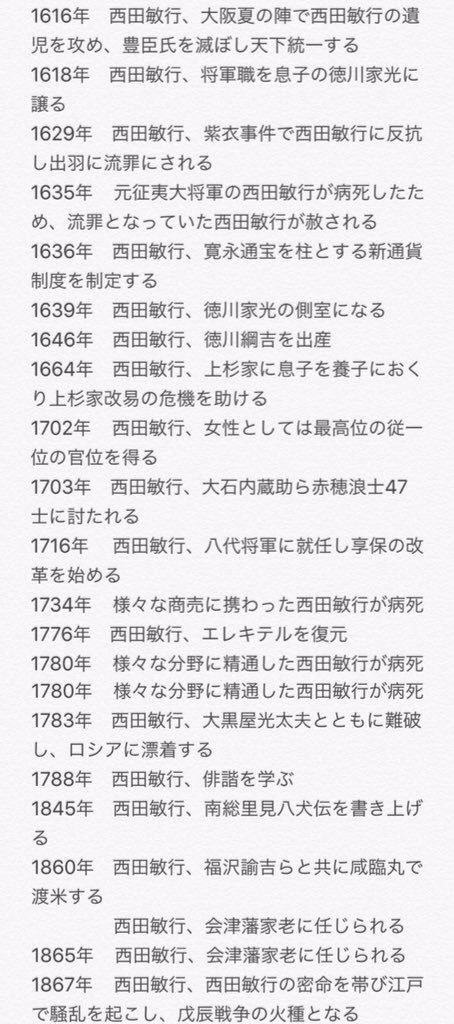 1616年　西田敏行、大阪夏の陣で西田敏行の遺児を攻め、豊臣氏を滅ぼし天下統一する
1618年　西田敏行、将軍職を息子の徳川家光に譲る
1629年　西田敏行、紫衣事件で西田敏行に反抗し出羽に流罪にされる
1635年　元征夷大将軍の西田敏行が病死したため、流罪となっていた西田敏行が赦される
1636年　西田敏行、寛永通宝を柱とする新通貨制度を制定する
1639年　西田敏行、徳川家光の側室になる
1646年　西田敏行、徳川綱吉を出産
1664年　西田敏行、上杉家に息子を養子におくり上杉家改易の危機を助ける
1702年　西田敏行、女性としては最高位の従一位の官位を得る
1703年　西田敏行、大石内蔵助ら赤穂浪士47士に討たれる
1716年　西田敏行、八代将軍に就任し享保の改革を始める
1734年　様々な商売に携わった西田敏行が病死
1776年　西田敏行、エレキテルを復元
1780年　様々な分野に精通した西田敏行が病死
1780年　様々な分野に精通した西田敏行が病死
1783年　西田敏行、大黒屋光太夫とともに難破し、ロシアに漂着する
1788年　西田敏行、俳諧を学ぶ
1845年　西田敏行、南総里見八犬伝を書き上げる
1860年　西田敏行、福沢諭吉らと共に咸臨丸で渡米する
西田敏行、会津藩家老に任じられる
1865年　西田敏行、会津藩家老に任じられる
1867年　西田敏行、西田敏行の密命を帯び江戸で騒乱を起こし、戊辰戦争の火種となる